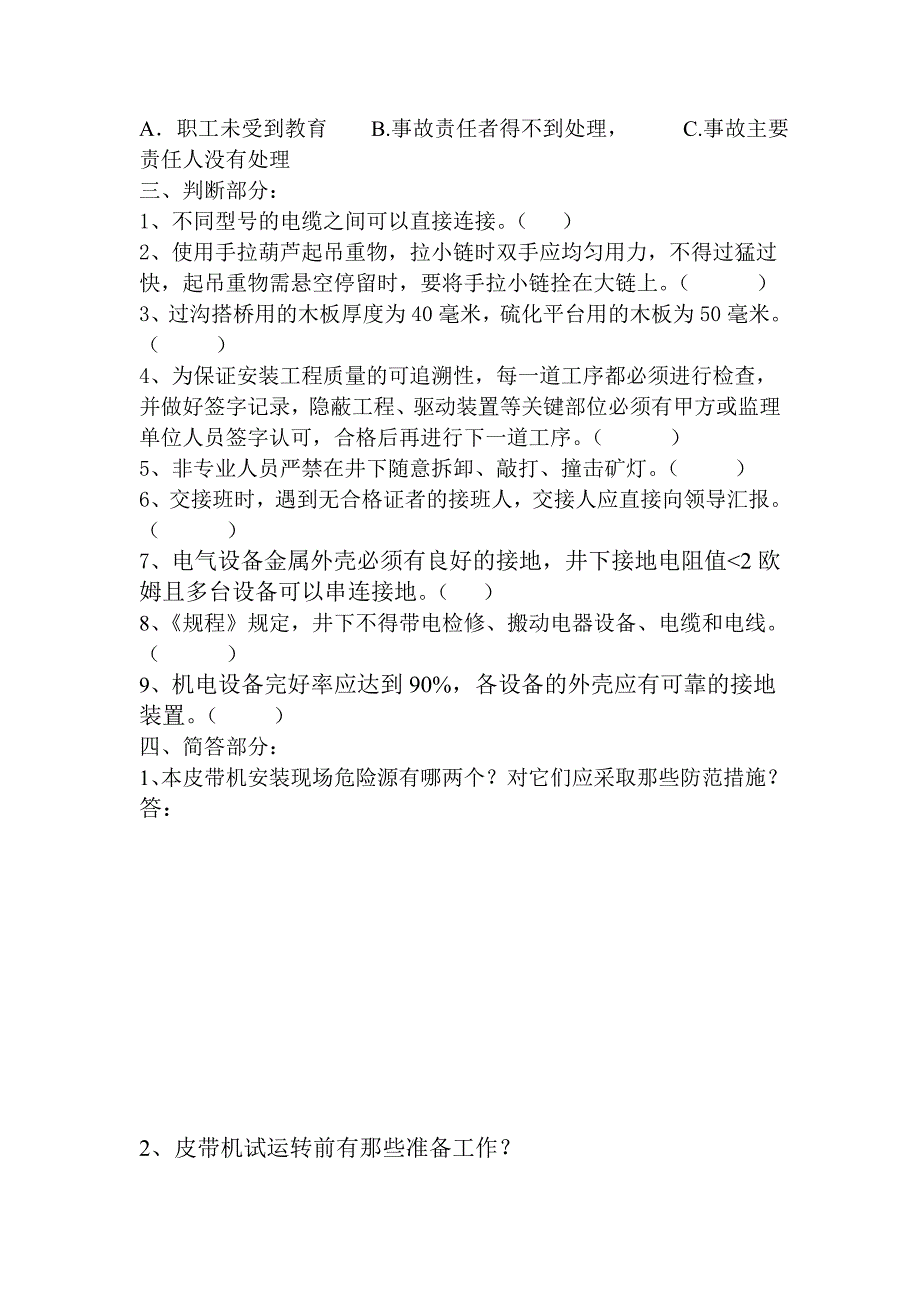 A．职工未受到教育　　B.事故责任者得不到处理，　　C.事故主要责任人没有处理
三、判断部分：
1、不同型号的电缆之间可以直接连接。（　　）
2、使用手拉葫芦起吊重物，拉小链时双手应均匀用力，不得过猛过快，起吊重物需悬空停留时，要将手拉小链拴在大链上。（　　　）
3、过沟搭桥用的木板厚度为 40 毫米，硫化平台用的木板为 50 毫米。（　　　）
4、为保证安装工程质量的可追溯性，每一道工序都必须进行检查，并做好签字记录，隐蔽工程、驱动装置等关键部位必须有甲方或监理单位人员签字认可，合格后再进行下一道工序。（　　　）
5、非专业人员严禁在井下随意拆卸、敲打、撞击矿灯。（　　　）
6、交接班时，遇到无合格证者的接班人，交接人应直接向领导汇报。（　　　）
7、电气设备金属外壳必须有良好的接地，井下接地电阻值<2 欧姆且多台设备可以串连接地。（　　）
8、《规程》规定，井下不得带电检修、搬动电器设备、电缆和电线。（　　　）
9、机电设备完好率应达到 90%，各设备的外壳应有可靠的接地装置。（　　　）
四、简答部分：
1、本皮带机安装现场危险源有哪两个？对它们应采取那些防范措施？
答：

2、皮带机试运转前有那些准备工作？